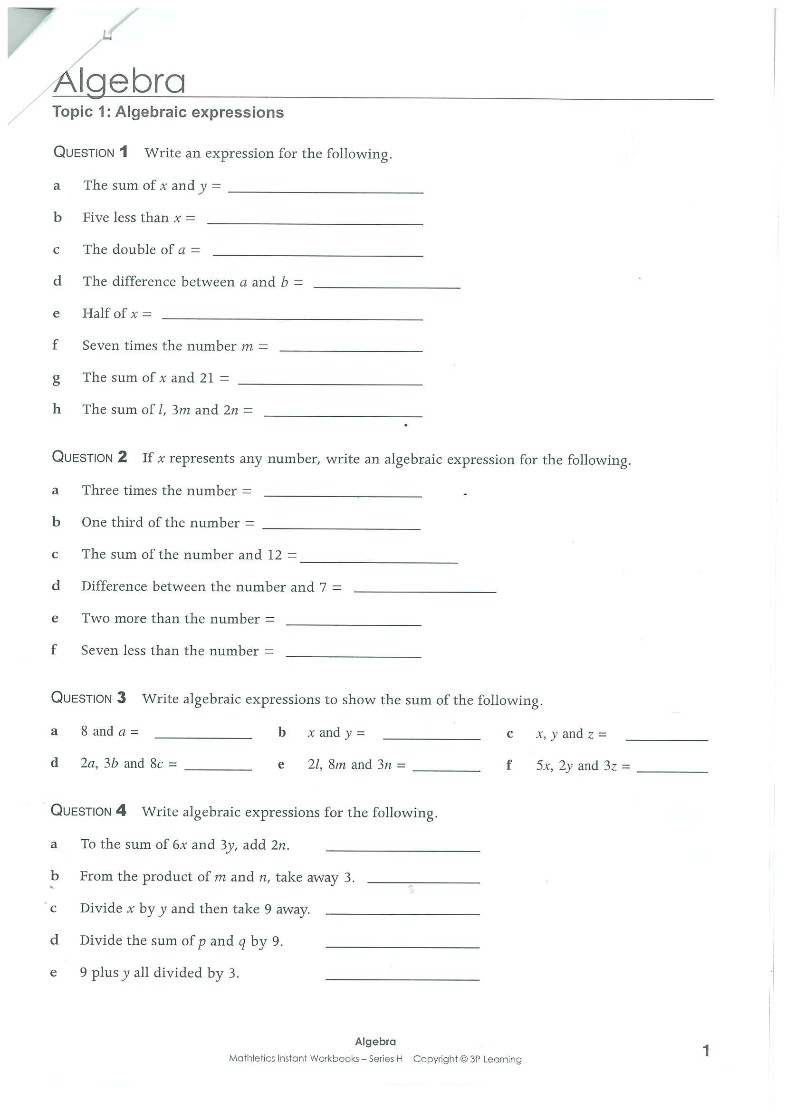 Algebra
Topic 1: Algebraic expressions

QUESTION 1 Write an expression for the following.

a The sum of $x$ and $y$ = ____________

b Five less than $x$ = ____________

c The double of $a$ = ____________

d The difference between $a$ and $b$ = ____________

e Half of $x$ = ____________

f Seven times the number $m$ = ____________

g The sum of $x$ and 21 = ____________

h The sum of $l$, $3m$ and $2n$ = ____________

QUESTION 2 If $x$ represents any number, write an algebraic expression for the following.

a Three times the number = ____________

b One third of the number = ____________

c The sum of the number and 12 = ____________

d Difference between the number and 7 = ____________

e Two more than the number = ____________

f Seven less than the number = ____________

QUESTION 3 Write algebraic expressions to show the sum of the following.

a 8 and $a$ = ____________ b $x$ and $y$ = ____________ c $x$, $y$ and $z$ = ____________

d $2a$, $3b$ and $8c$ = ____________ e $2l$, $8m$ and $3n$ = ____________ f $5x$, $2y$ and $3z$ = ____________

QUESTION 4 Write algebraic expressions for the following.

a To the sum of $6x$ and $3y$, add $2n$. ____________

b From the product of $m$ and $n$, take away 3. ____________

c Divide $x$ by $y$ and then take 9 away. ____________

d Divide the sum of $p$ and $q$ by 9. ____________

e 9 plus $y$ all divided by 3. ____________

Algebra
Mathletics Instant Workbooks – Series H Copyright © 3P Learning
1